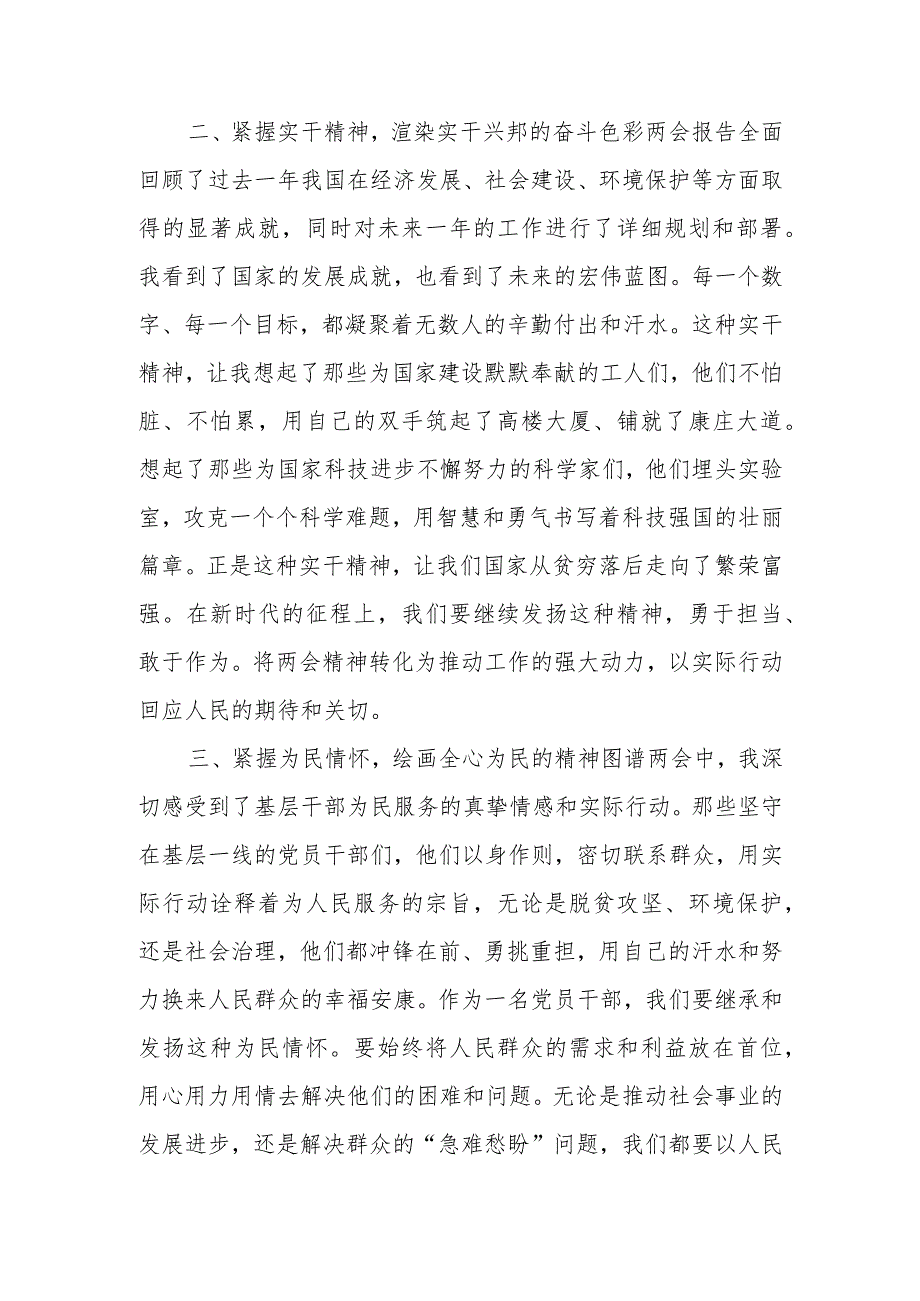 二、紧握实干精神，渲染实干兴邦的奋斗色彩两会报告全面回顾了过去一年我国在经济发展、社会建设、环境保护等方面取得的显著成就，同时对未来一年的工作进行了详细规划和部署。我看到了国家的发展成就，也看到了未来的宏伟蓝图。每一个数字、每一个目标，都凝聚着无数人的辛勤付出和汗水。这种实干精神，让我想起了那些为国家建设默默奉献的工人们，他们不怕脏、不怕累，用自己的双手筑起了高楼大厦、铺就了康庄大道。想起了那些为国家科技进步不懈努力的科学家们，他们埋头实验室，攻克一个个科学难题，用智慧和勇气书写着科技强国的壮丽篇章。正是这种实干精神，让我们国家从贫穷落后走向了繁荣富强。在新时代的征程上，我们要继续发扬这种精神，勇于担当、敢于作为。将两会精神转化为推动工作的强大动力，以实际行动回应人民的期待和关切。

三、紧握为民情怀，绘画全心为民的精神图谱两会中，我深切感受到了基层干部为民服务的真挚情感和实际行动。那些坚守在基层一线的党员干部们，他们以身作则，密切联系群众，用实际行动诠释着为人民服务的宗旨，无论是脱贫攻坚、环境保护，还是社会治理，他们都冲锋在前、勇挑重担，用自己的汗水和努力换来人民群众的幸福安康。作为一名党员干部，我们要继承和发扬这种为民情怀。要始终将人民群众的需求和利益放在首位，用心用力用情去解决他们的困难和问题。无论是推动社会事业的发展进步，还是解决群众的“急难愁盼”问题，我们都要以人民